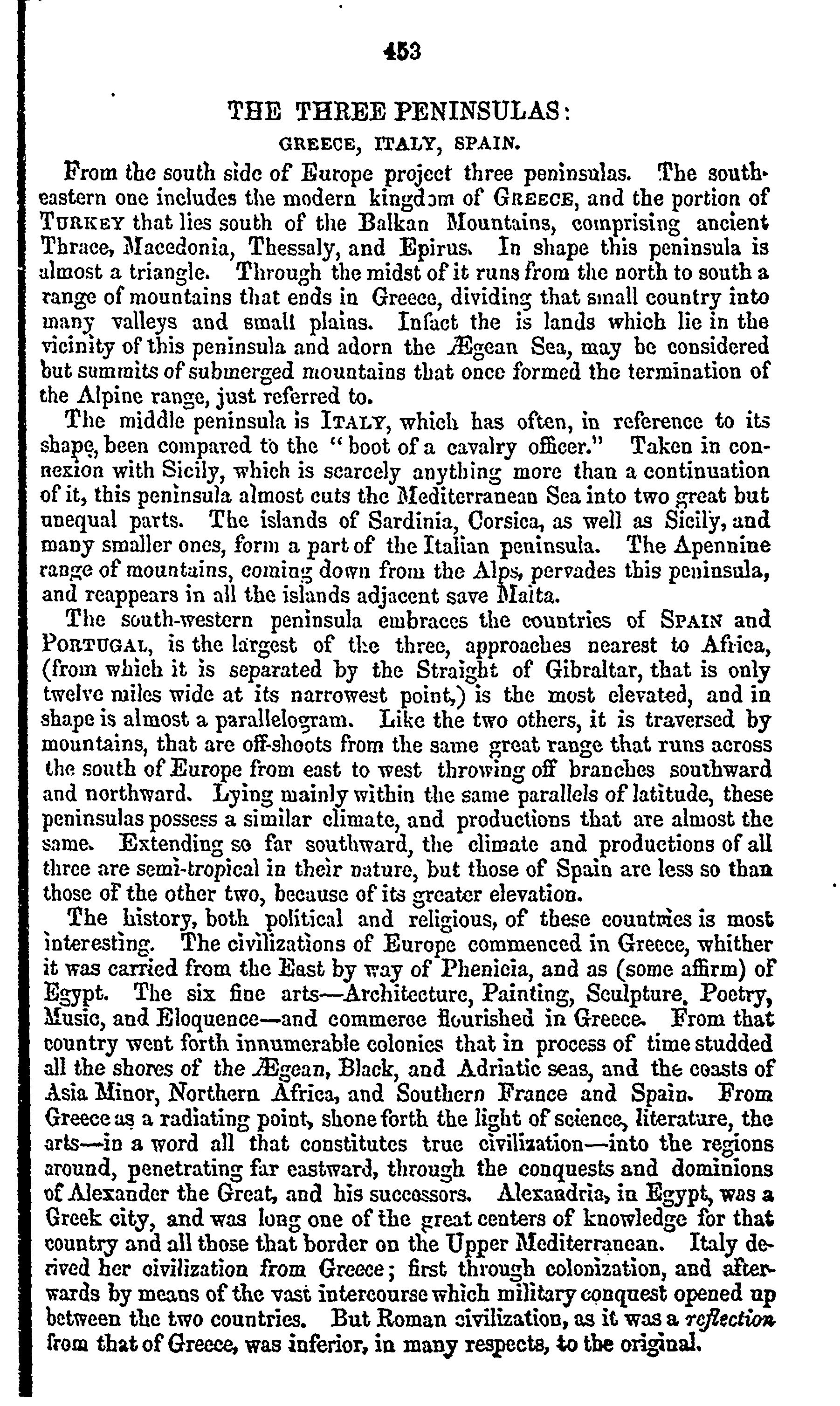 453

THE THREE PENINSULAS:

GREECE, ITALY, SPAIN.

From the south side of Europe project three peninsulas. The southeastern one includes the modern kingdom of GREECE, and the portion of TURKEY that lies south of the Balkan Mountains, comprising ancient Thrace, Macedonia, Thessaly, and Epirus. In shape this peninsula is almost a triangle. Through the midst of it runs from the north to south a range of mountains that ends in Greece, dividing that small country into many valleys and small plains. Infact the is lands which lie in the vicinity of this peninsula and adorn the Ægean Sea, may be considered but summits of submerged mountains that once formed the termination of the Alpine range, just referred to.

The middle peninsula is ITALY, which has often, in reference to its shape, been compared to the "boot of a cavalry officer." Taken in connexion with Sicily, which is scarcely anything more than a continuation of it, this peninsula almost cuts the Mediterranean Sea into two great but unequal parts. The islands of Sardinia, Corsica, as well as Sicily, and many smaller ones, form a part of the Italian peninsula. The Apennine range of mountains, coming down from the Alps, pervades this peninsula, and reappears in all the islands adjacent save Malta.

The south-western peninsula embraces the countries of SPAIN and PORTUGAL, is the largest of the three, approaches nearest to Africa, (from which it is separated by the Straight of Gibraltar, that is only twelve miles wide at its narrowest point,) is the most elevated, and in shape is almost a parallelogram. Like the two others, it is traversed by mountains, that are off-shoots from the same great range that runs across the south of Europe from east to west throwing off branches southward and northward. Lying mainly within the same parallels of latitude, these peninsulas possess a similar climate, and productions that are almost the same. Extending so far southward, the climate and productions of all three are semi-tropical in their nature, but those of Spain are less so than those of the other two, because of its greater elevation.

The history, both political and religious, of these countries is most interesting. The civilizations of Europe commenced in Greece, whither it was carried from the East by way of Phenicia, and as (some affirm) of Egypt. The six fine arts—Architecture, Painting, Sculpture, Poetry, Music, and Eloquence—and commerce flourished in Greece. From that country went forth innumerable colonies that in process of time studded all the shores of the Ægean, Black, and Adriatic seas, and the coasts of Asia Minor, Northern Africa, and Southern France and Spain. From Greece as a radiating point, shone forth the light of science, literature, the arts—in a word all that constitutes true civilization—into the regions around, penetrating far eastward, through the conquests and dominions of Alexander the Great, and his successors. Alexandria, in Egypt, was a Greek city, and was long one of the great centers of knowledge for that country and all those that border on the Upper Mediterranean. Italy derived her civilization from Greece; first through colonization, and afterwards by means of the vast intercourse which military conquest opened up between the two countries. But Roman civilization, as it was a reflection from that of Greece, was inferior, in many respects, to the original.